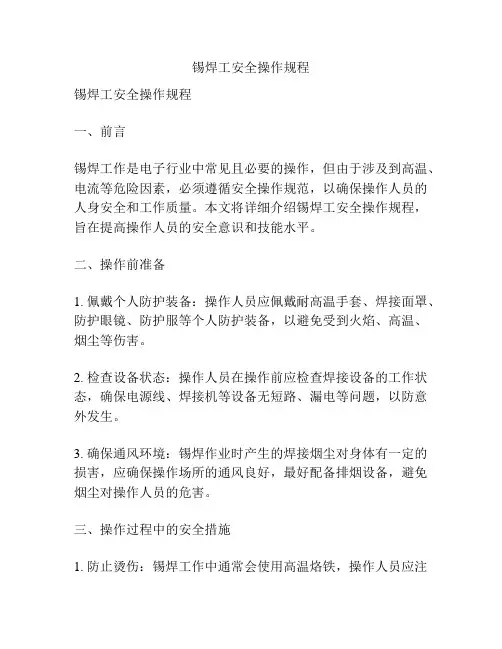 锡焊工安全操作规程

锡焊工安全操作规程

一、前言

锡焊工作是电子行业中常见且必要的操作，但由于涉及到高温、电流等危险因素，必须遵循安全操作规范，以确保操作人员的人身安全和工作质量。本文将详细介绍锡焊工安全操作规程，旨在提高操作人员的安全意识和技能水平。

二、操作前准备

1. 佩戴个人防护装备：操作人员应佩戴耐高温手套、焊接面罩、防护眼镜、防护服等个人防护装备，以避免受到火焰、高温、烟尘等伤害。

2. 检查设备状态：操作人员在操作前应检查焊接设备的工作状态，确保电源线、焊接机等设备无短路、漏电等问题，以防意外发生。

3. 确保通风环境：锡焊作业时产生的焊接烟尘对身体有一定的损害，应确保操作场所的通风良好，最好配备排烟设备，避免烟尘对操作人员的危害。

三、操作过程中的安全措施

1. 防止烫伤：锡焊工作中通常会使用高温烙铁，操作人员应注